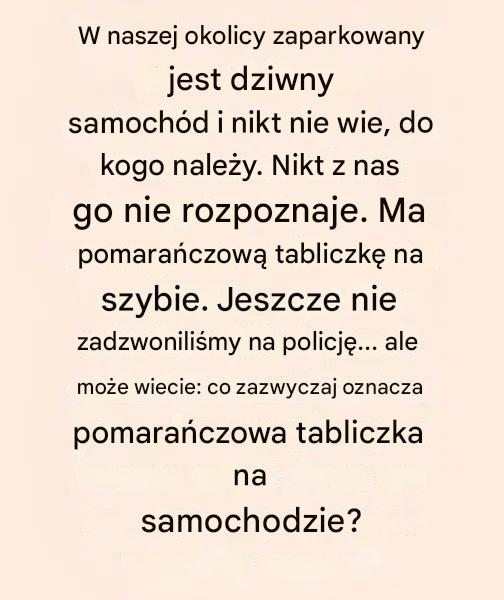 W naszej okolicy zaparkowany jest dziwny samochód i nikt nie wie, do kogo należy. Nikt z nas go nie rozpoznaje. Ma pomarańczową tabliczkę na szybie. Jeszcze nie zadzwoniliśmy na policję... ale może wiecie: co zazwyczaj oznacza pomarańczowa tabliczka na samochodzie?